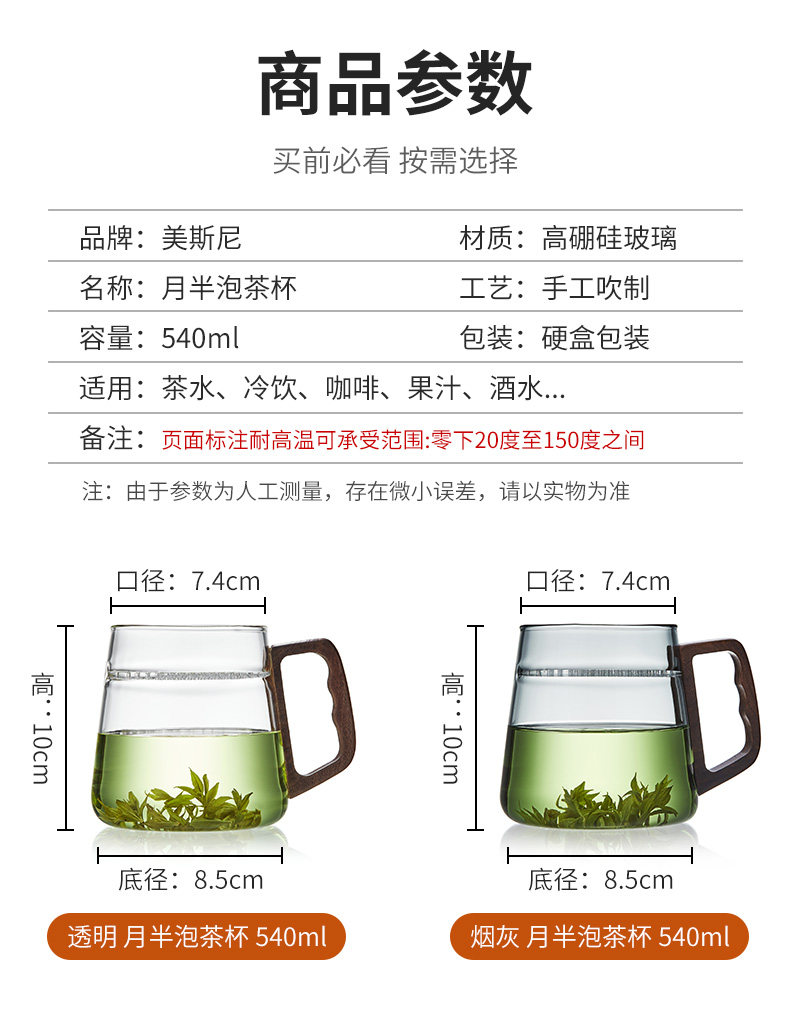 商品参数

买前必看 按需选择

品牌：美斯尼 材质：高硼硅玻璃

名称：月半泡茶杯 工艺：手工吹制

容量：540ml 包装：硬盒包装

适用：茶水、冷饮、咖啡、果汁、酒水...

备注：页面标注耐高温可承受范围:零下20度至150度之间

注：由于参数为人工测量，存在微小误差，请以实物为准

口径：7.4cm

高：10cm

底径：8.5cm

透明 月半泡茶杯 540ml

口径：7.4cm

高：10cm

底径：8.5cm

烟灰 月半泡茶杯 540ml